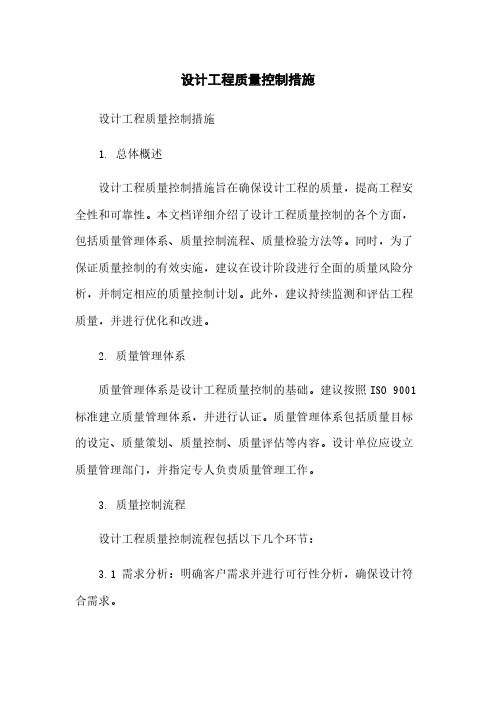 设计工程质量控制措施

设计工程质量控制措施

1. 总体概述

设计工程质量控制措施旨在确保设计工程的质量，提高工程安全性和可靠性。本文档详细介绍了设计工程质量控制的各个方面，包括质量管理体系、质量控制流程、质量检验方法等。同时，为了保证质量控制的有效实施，建议在设计阶段进行全面的质量风险分析，并制定相应的质量控制计划。此外，建议持续监测和评估工程质量，并进行优化和改进。

2. 质量管理体系

质量管理体系是设计工程质量控制的基础。建议按照 ISO 9001 标准建立质量管理体系，并进行认证。质量管理体系包括质量目标的设定、质量策划、质量控制、质量评估等内容。设计单位应设立质量管理部门，并指定专人负责质量管理工作。

3. 质量控制流程

设计工程质量控制流程包括以下几个环节：

3.1 需求分析：明确客户需求并进行可行性分析，确保设计符合需求。